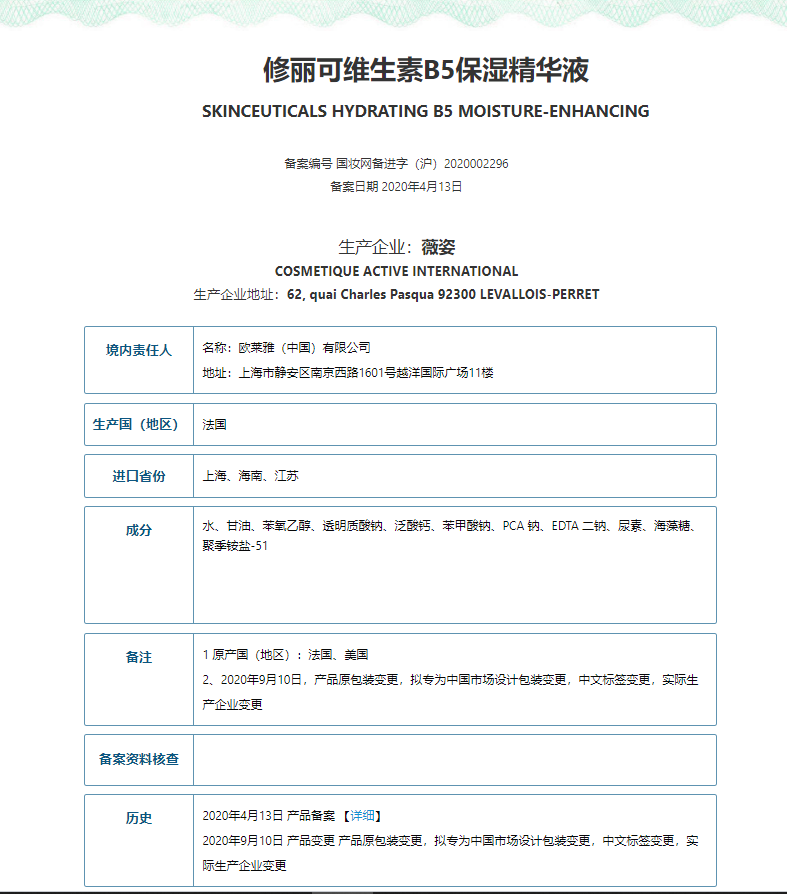 修丽可维生素B5保湿精华液

SKINCEUTICALS HYDRATING B5 MOISTURE-ENHANCING

备案编号 国妆网备进字（沪）2020002296
备案日期 2020年4月13日

生产企业：薇姿
COSMETIQUE ACTIVE INTERNATIONAL
生产企业地址：62, quai Charles Pasqua 92300 LEVALLOIS-PERRET

| 境内责任人 | 名称：欧莱雅（中国）有限公司 地址：上海市静安区南京西路1601号越洋国际广场11楼 |
|---|---|
| 生产国（地区） | 法国 |
| 进口省份 | 上海、海南、江苏 |
| 成分 | 水、甘油、苯氧乙醇、透明质酸钠、泛酸钙、苯甲酸钠、PCA 钠、EDTA 二钠、尿素、海藻糖、聚季铵盐-51 |
| 备注 | 1 原产国（地区）：法国、美国 2、2020年9月10日，产品原包装变更，拟专为中国市场设计包装变更，中文标签变更，实际生产企业变更 |
| 备案资料核查 | |
| 历史 | 2020年4月13日 产品备案 【详细】 2020年9月10日 产品变更 产品原包装变更，拟专为中国市场设计包装变更，中文标签变更，实际生产企业变更 |